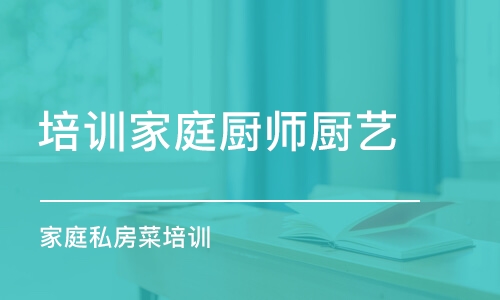 培训家庭厨师厨艺

家庭私房菜培训